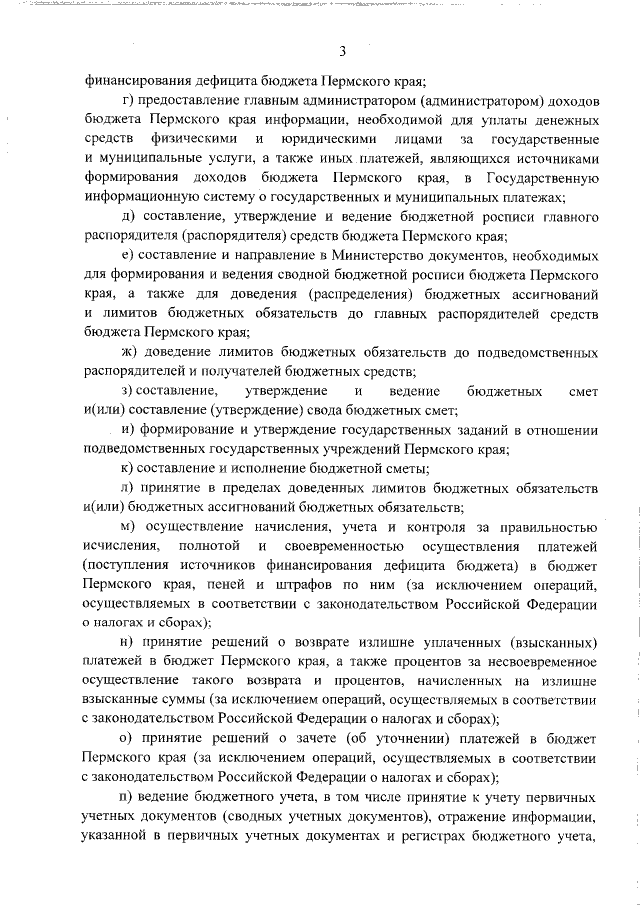 3

финансирования дефицита бюджета Пермского края;

г) предоставление главным администратором (администратором) доходов бюджета Пермского края информации, необходимой для уплаты денежных средств физическими и юридическими лицами за государственные и муниципальные услуги, а также иных платежей, являющихся источниками формирования доходов бюджета Пермского края, в Государственную информационную систему о государственных и муниципальных платежах;

д) составление, утверждение и ведение бюджетной росписи главного распорядителя (распорядителя) средств бюджета Пермского края;

е) составление и направление в Министерство документов, необходимых для формирования и ведения сводной бюджетной росписи бюджета Пермского края, а также для доведения (распределения) бюджетных ассигнований и лимитов бюджетных обязательств до главных распорядителей средств бюджета Пермского края;

ж) доведение лимитов бюджетных обязательств до подведомственных распорядителей и получателей бюджетных средств;

з) составление, утверждение и ведение бюджетных смет и(или) составление (утверждение) свода бюджетных смет;

и) формирование и утверждение государственных заданий в отношении подведомственных государственных учреждений Пермского края;

к) составление и исполнение бюджетной сметы;

л) принятие в пределах доведенных лимитов бюджетных обязательств и(или) бюджетных ассигнований бюджетных обязательств;

м) осуществление начисления, учета и контроля за правильностью исчисления, полнотой и своевременностью осуществления платежей (поступления источников финансирования дефицита бюджета) в бюджет Пермского края, пеней и штрафов по ним (за исключением операций, осуществляемых в соответствии с законодательством Российской Федерации о налогах и сборах);

н) принятие решений о возврате излишне уплаченных (взысканных) платежей в бюджет Пермского края, а также процентов за несвоевременное осуществление такого возврата и процентов, начисленных на излишне взысканные суммы (за исключением операций, осуществляемых в соответствии с законодательством Российской Федерации о налогах и сборах);

о) принятие решений о зачете (об уточнении) платежей в бюджет Пермского края (за исключением операций, осуществляемых в соответствии с законодательством Российской Федерации о налогах и сборах);

п) ведение бюджетного учета, в том числе принятие к учету первичных учетных документов (сводных учетных документов), отражение информации, указанной в первичных учетных документах и регистрах бюджетного учета,